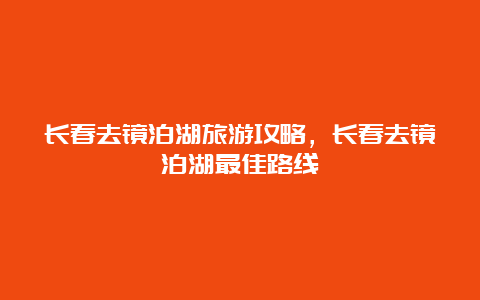 长春去镜泊湖旅游攻略，长春去镜泊湖最佳路线